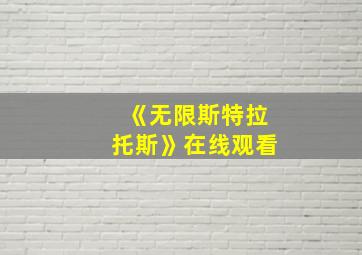 《无限斯特拉托斯》在线观看